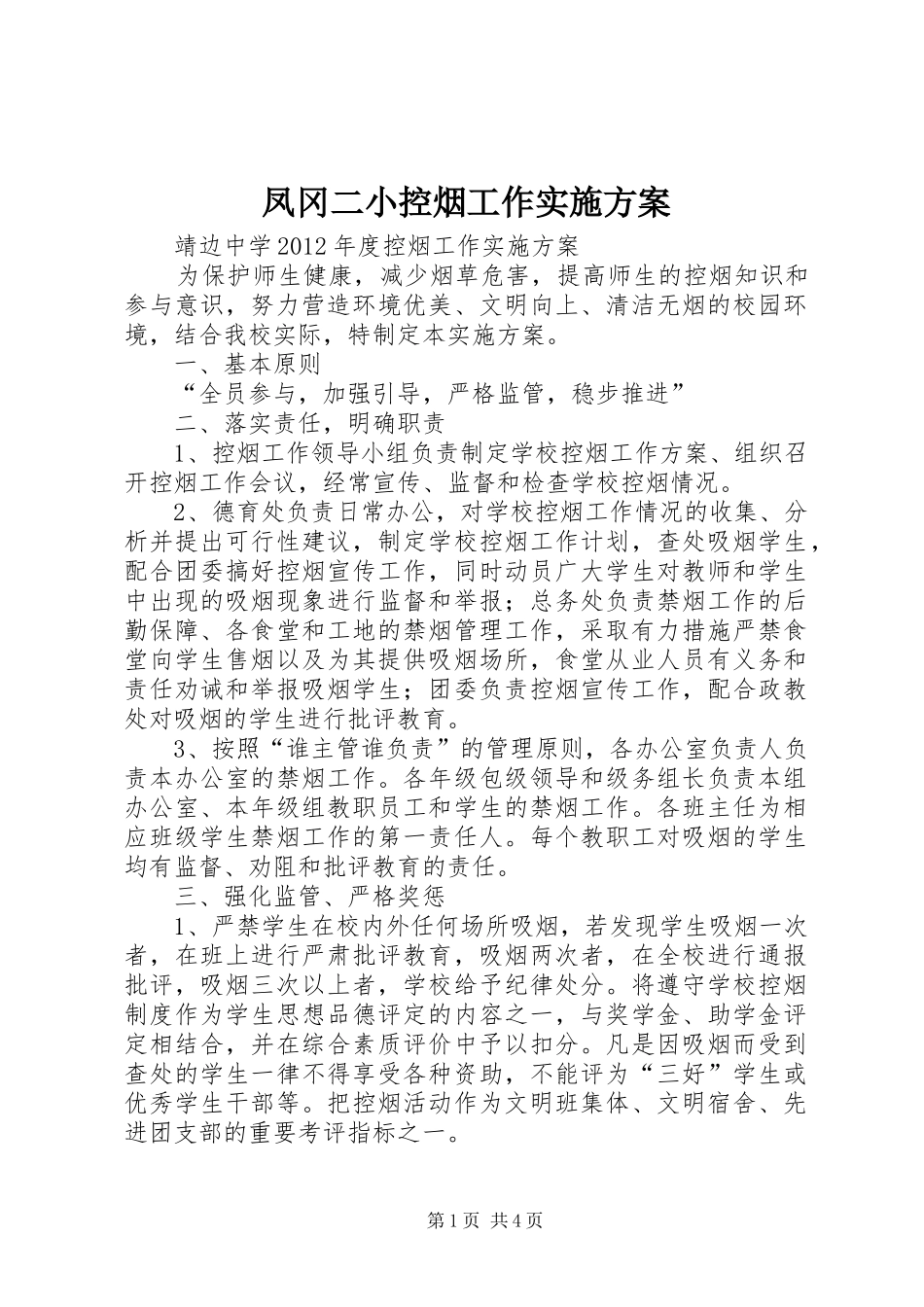 凤冈二小控烟工作实施方案

靖边中学2012年度控烟工作实施方案

为保护师生健康，减少烟草危害，提高师生的控烟知识和参与意识，努力营造环境优美、文明向上、清洁无烟的校园环境，结合我校实际，特制定本实施方案。

一、基本原则

“全员参与，加强引导，严格监管，稳步推进”

二、落实责任，明确职责

1、控烟工作领导小组负责制定学校控烟工作方案、组织召开控烟工作会议，经常宣传、监督和检查学校控烟情况。

2、德育处负责日常办公，对学校控烟工作情况的收集、分析并提出可行性建议，制定学校控烟工作计划，查处吸烟学生，配合团委搞好控烟宣传工作，同时动员广大学生对教师和学生中出现的吸烟现象进行监督和举报；总务处负责禁烟工作的后勤保障、各食堂和工地的禁烟管理工作，采取有力措施严禁食堂向学生售烟以及为其提供吸烟场所，食堂从业人员有义务和责任劝诫和举报吸烟学生；团委负责控烟宣传工作，配合政教处对吸烟的学生进行批评教育。

3、按照“谁主管谁负责”的管理原则，各办公室负责人负责本办公室的禁烟工作。各年级包级领导和级务组长负责本组办公室、本年级组教职员工和学生的禁烟工作。各班主任为相应班级学生禁烟工作的第一责任人。每个教职工对吸烟的学生均有监督、劝阻和批评教育的责任。

三、强化监管、严格奖惩

1、严禁学生在校内外任何场所吸烟，若发现学生吸烟一次者，在班上进行严肃批评教育，吸烟两次者，在全校进行通报批评，吸烟三次以上者，学校给予纪律处分。将遵守学校控烟制度作为学生思想品德评定的内容之一，与奖学金、助学金评定相结合，并在综合素质评价中予以扣分。凡是因吸烟而受到查处的学生一律不得享受各种资助，不能评为“三好”学生或优秀学生干部等。把控烟活动作为文明班集体、文明宿舍、先进团支部的重要考评指标之一。

第1页 共4页